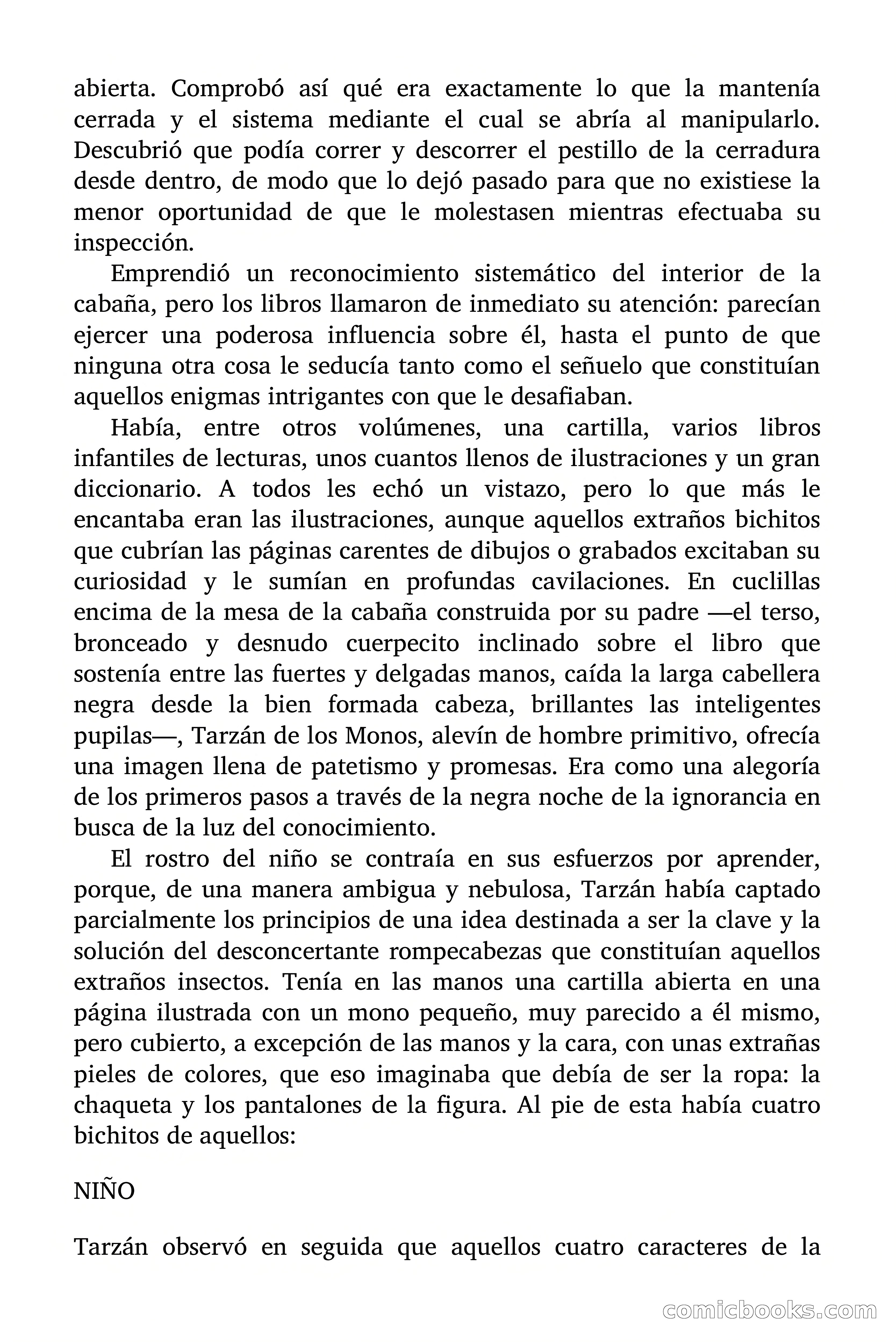 abierta. Comprobó así qué era exactamente lo que la mantenía cerrada y el sistema mediante el cual se abría al manipularlo. Descubrió que podía correr y descorrer el pestillo de la cerradura desde dentro, de modo que lo dejó pasado para que no existiese la menor oportunidad de que le molestasen mientras efectuaba su inspección.

Emprendió un reconocimiento sistemático del interior de la cabaña, pero los libros llamaron de inmediato su atención: parecían ejercer una poderosa influencia sobre él, hasta el punto de que ninguna otra cosa le seducía tanto como el señuelo que constituían aquellos enigmas intrigantes con que le desafiaban.

Había, entre otros volúmenes, una cartilla, varios libros infantiles de lecturas, unos cuantos llenos de ilustraciones y un gran diccionario. A todos les echó un vistazo, pero lo que más le encantaba eran las ilustraciones, aunque aquellos extraños bichitos que cubrían las páginas carentes de dibujos o grabados excitaban su curiosidad y le sumían en profundas cavilaciones. En cuclillas encima de la mesa de la cabaña construida por su padre —el terso, bronceado y desnudo cuerpecito inclinado sobre el libro que sostenía entre las fuertes y delgadas manos, caída la larga cabellera negra desde la bien formada cabeza, brillantes las inteligentes pupilas—, Tarzán de los Monos, alevín de hombre primitivo, ofrecía una imagen llena de patetismo y promesas. Era como una alegoría de los primeros pasos a través de la negra noche de la ignorancia en busca de la luz del conocimiento.

El rostro del niño se contraía en sus esfuerzos por aprender, porque, de una manera ambigua y nebulosa, Tarzán había captado parcialmente los principios de una idea destinada a ser la clave y la solución del desconcertante rompecabezas que constituían aquellos extraños insectos. Tenía en las manos una cartilla abierta en una página ilustrada con un mono pequeño, muy parecido a él mismo, pero cubierto, a excepción de las manos y la cara, con unas extrañas pieles de colores, que eso imaginaba que debía de ser la ropa: la chaqueta y los pantalones de la figura. Al pie de esta había cuatro bichitos de aquellos:

NIÑO

Tarzán observó en seguida que aquellos cuatro caracteres de la

comicbooks.com